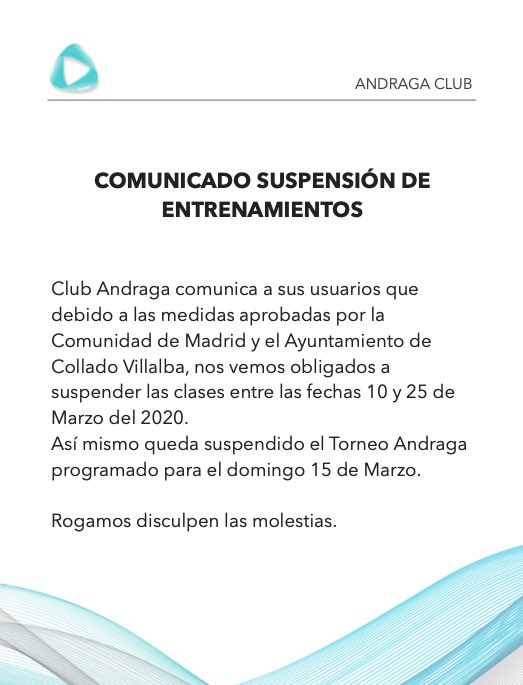 ANDRAGA CLUB

COMUNICADO SUSPENSIÓN DE ENTRENAMIENTOS

Club Andraga comunica a sus usuarios que debido a las medidas aprobadas por la Comunidad de Madrid y el Ayuntamiento de Collado Villalba, nos vemos obligados a suspender las clases entre las fechas 10 y 25 de Marzo del 2020.
Así mismo queda suspendido el Torneo Andraga programado para el domingo 15 de Marzo.

Rogamos disculpen las molestias.